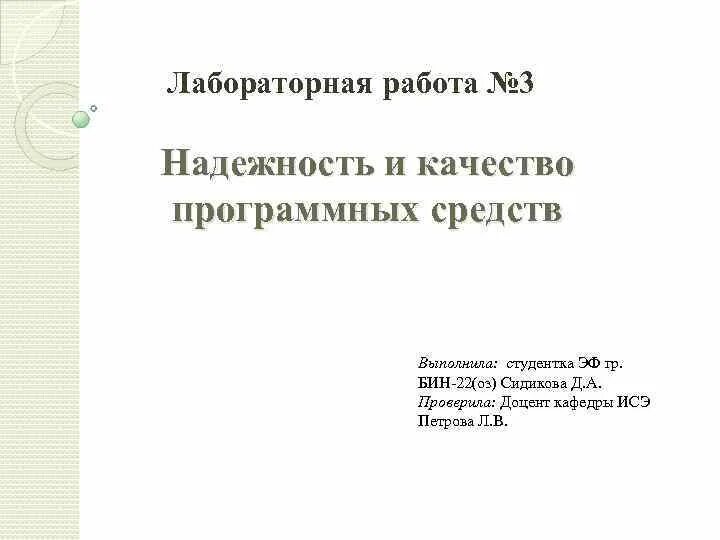 Лабораторная работа №3

Надежность и качество программных средств

Выполнила: студентка ЭФ гр. БИН-22(оз) Сидикова Д.А.
Проверила: Доцент кафедры ИСЭ Петрова Л.В.